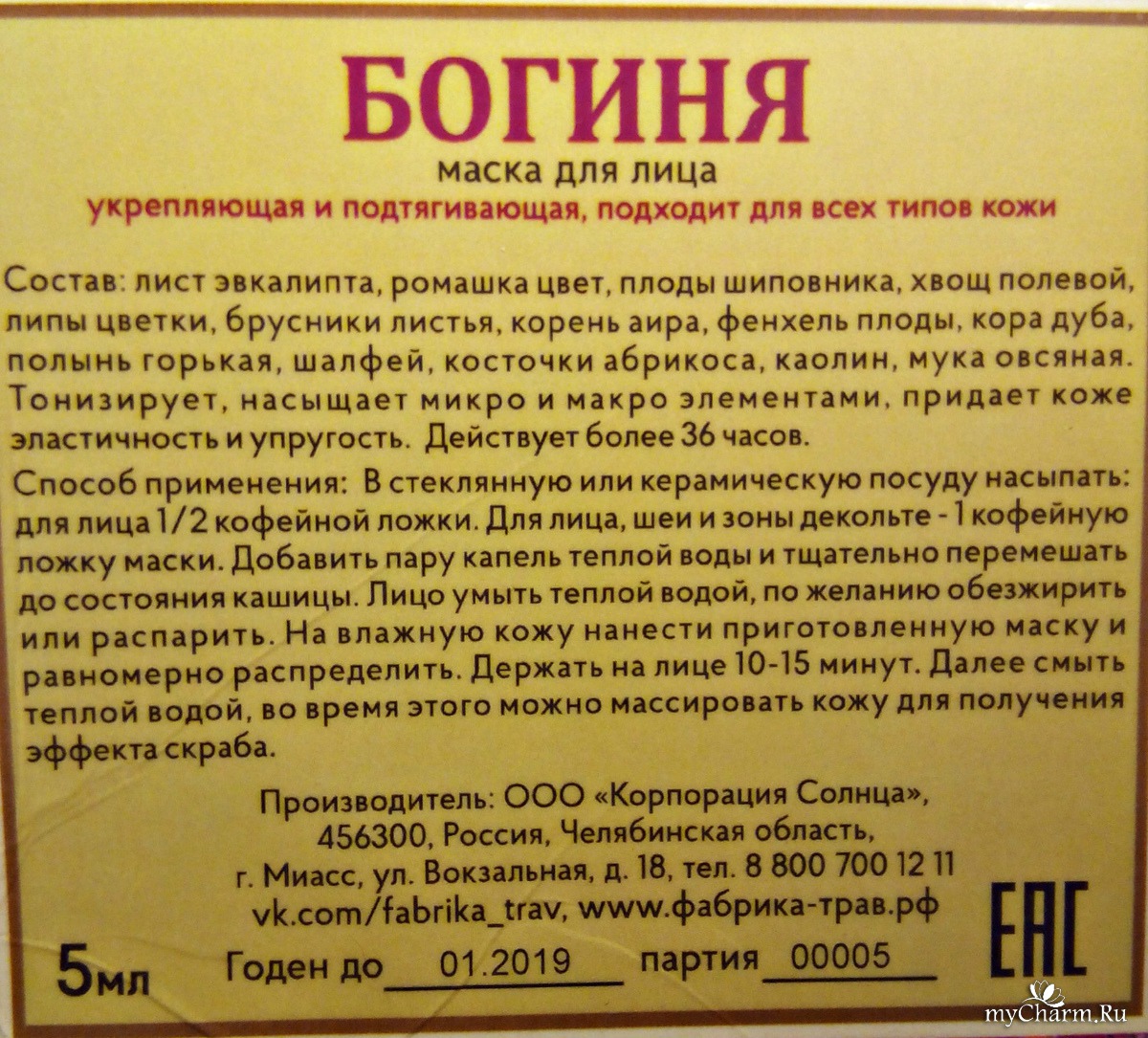 БОГИНЯ
маска для лица
укрепляющая и подтягивающая, подходит для всех типов кожи

Состав: лист эвкалипта, ромашка цвет, плоды шиповника, хвощ полевой, липы цветки, брусники листья, корень аира, фенхель плоды, кора дуба, полынь горькая, шалфей, косточки абрикоса, каолин, мука овсяная. Тонизирует, насыщает микро и макро элементами, придает коже эластичность и упругость. Действует более 36 часов.

Способ применения: В стеклянную или керамическую посуду насыпать: для лица 1/2 кофейной ложки. Для лица, шеи и зоны декольте - 1 кофейную ложку маски. Добавить пару капель теплой воды и тщательно перемешать до состояния кашицы. Лицо умыть теплой водой, по желанию обезжирить или распарить. На влажную кожу нанести приготовленную маску и равномерно распределить. Держать на лице 10-15 минут. Далее смыть теплой водой, во время этого можно массировать кожу для получения эффекта скраба.

Производитель: ООО «Корпорация Солнца»,
456300, Россия, Челябинская область,
г. Миасс, ул. Вокзальная, д. 18, тел. 8 800 700 12 11
vk.com/fabrika_trav, www.фабрика-трав.рф

5мл Годен до 01.2019 партия 00005

EAC

myCharm.Ru